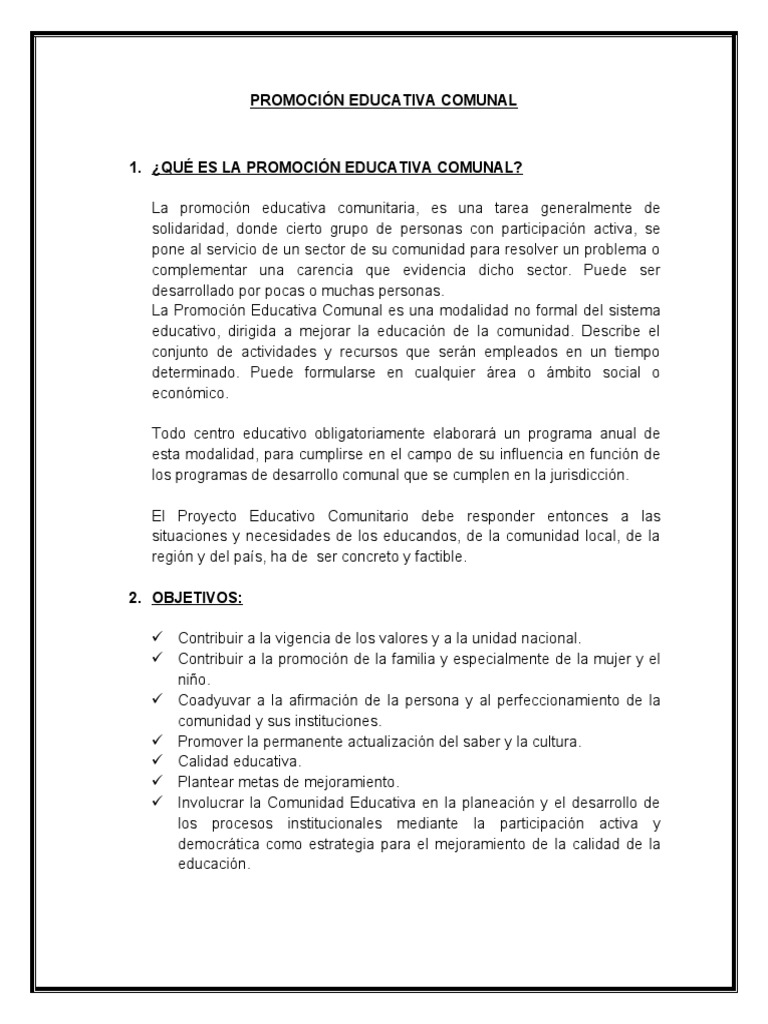 PROMOCIÓN EDUCATIVA COMUNAL

1. ¿QUÉ ES LA PROMOCIÓN EDUCATIVA COMUNAL?

La promoción educativa comunitaria, es una tarea generalmente de solidaridad, donde cierto grupo de personas con participación activa, se pone al servicio de un sector de su comunidad para resolver un problema o complementar una carencia que evidencia dicho sector. Puede ser desarrollado por pocas o muchas personas.
La Promoción Educativa Comunal es una modalidad no formal del sistema educativo, dirigida a mejorar la educación de la comunidad. Describe el conjunto de actividades y recursos que serán empleados en un tiempo determinado. Puede formularse en cualquier área o ámbito social o económico.

Todo centro educativo obligatoriamente elaborará un programa anual de esta modalidad, para cumplirse en el campo de su influencia en función de los programas de desarrollo comunal que se cumplen en la jurisdicción.

El Proyecto Educativo Comunitario debe responder entonces a las situaciones y necesidades de los educandos, de la comunidad local, de la región y del país, ha de ser concreto y factible.

2. OBJETIVOS:

✓ Contribuir a la vigencia de los valores y a la unidad nacional.
✓ Contribuir a la promoción de la familia y especialmente de la mujer y el niño.
✓ Coadyuvar a la afirmación de la persona y al perfeccionamiento de la comunidad y sus instituciones.
✓ Promover la permanente actualización del saber y la cultura.
✓ Calidad educativa.
✓ Plantear metas de mejoramiento.
✓ Involucrar la Comunidad Educativa en la planeación y el desarrollo de los procesos institucionales mediante la participación activa y democrática como estrategia para el mejoramiento de la calidad de la educación.